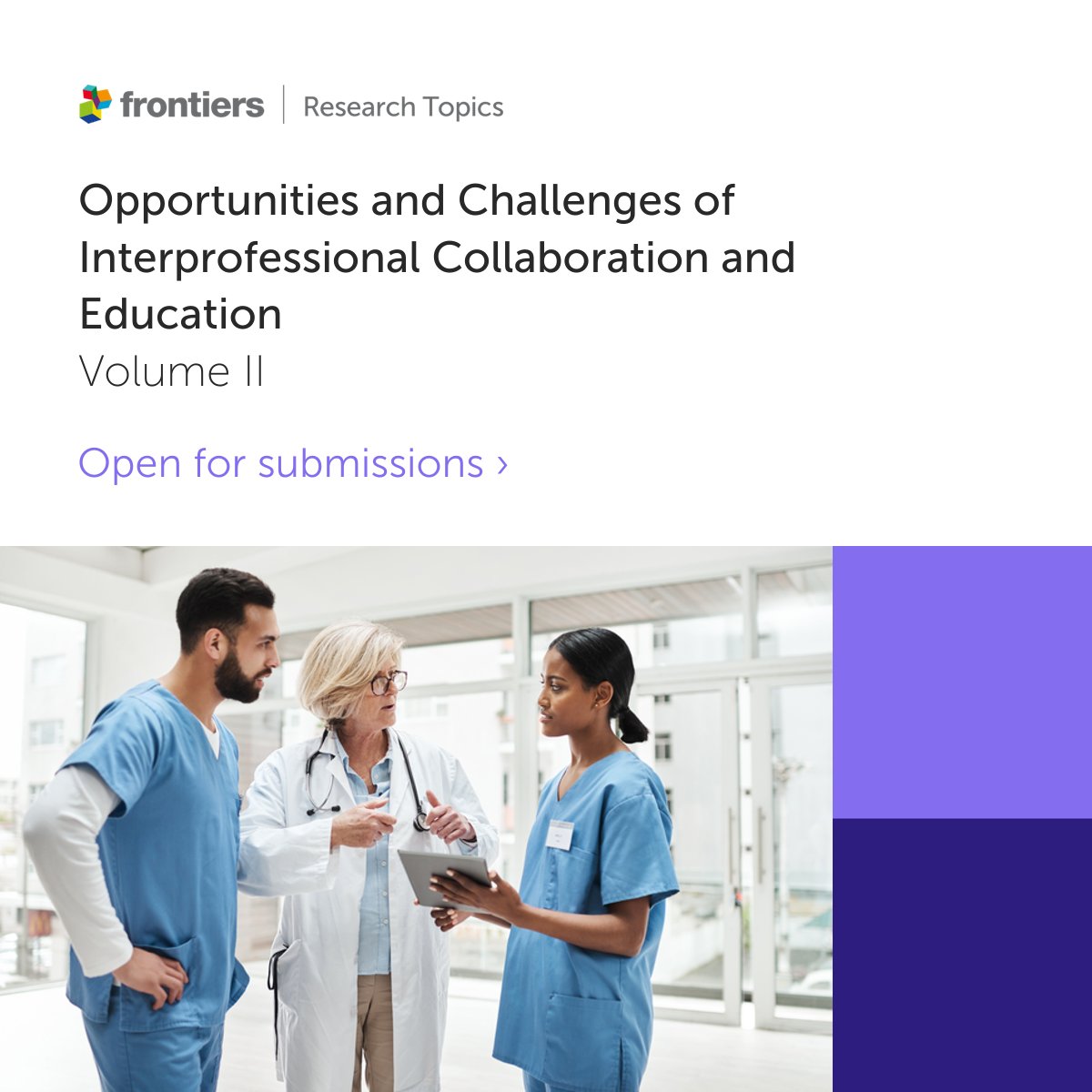 frontiers | Research Topics

Opportunities and Challenges of Interprofessional Collaboration and Education
Volume II

Open for submissions ›